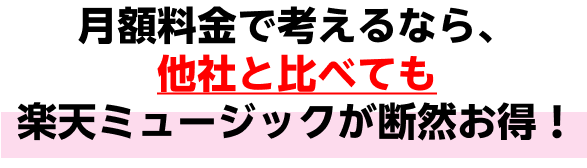 月額料金で考えるなら、
他社と比べても
楽天ミュージックが断然お得！